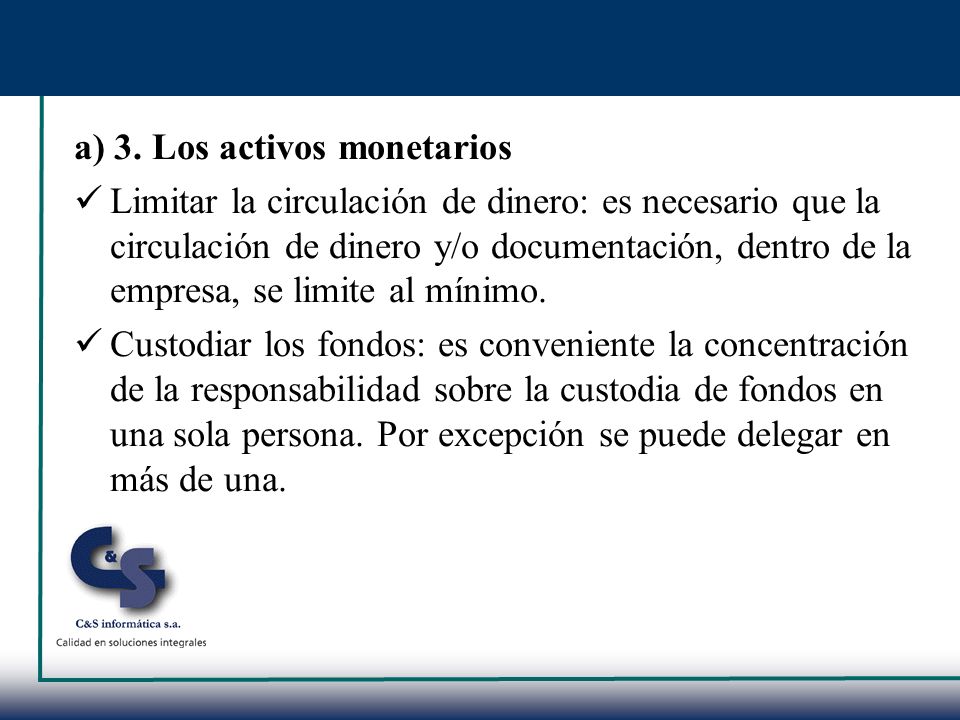 a) 3. Los activos monetarios

✓ Limitar la circulación de dinero: es necesario que la circulación de dinero y/o documentación, dentro de la empresa, se limite al mínimo.

✓ Custodiar los fondos: es conveniente la concentración de la responsabilidad sobre la custodia de fondos en una sola persona. Por excepción se puede delegar en más de una.

C&S

C&S informática s.a.
Calidad en soluciones integrales